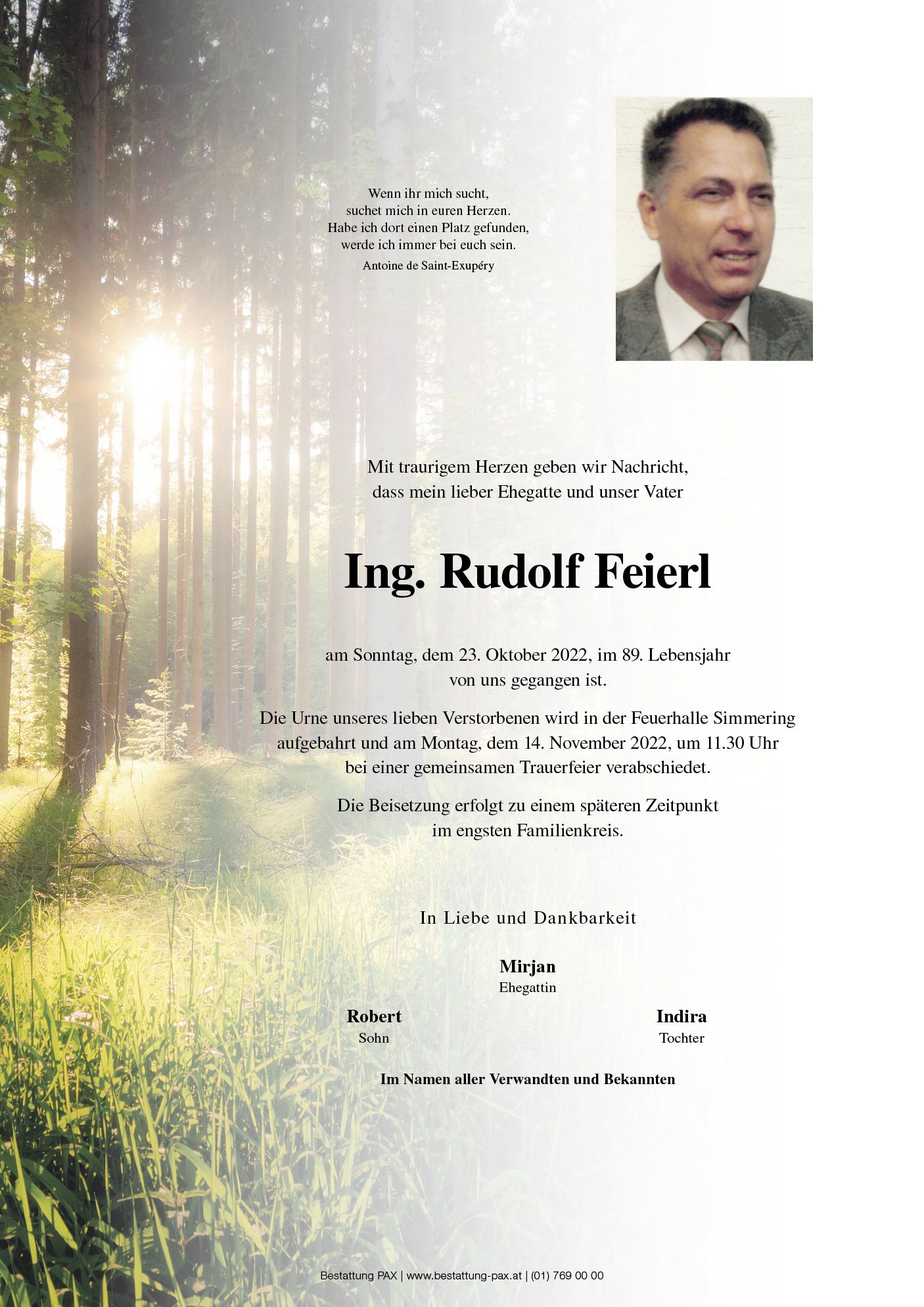 Wenn ihr mich sucht,
suchet mich in euren Herzen.
Habe ich dort einen Platz gefunden,
werde ich immer bei euch sein.

Antoine de Saint-Exupéry

Mit traurigem Herzen geben wir Nachricht,
dass mein lieber Ehegatte und unser Vater

Ing. Rudolf Feierl

am Sonntag, dem 23. Oktober 2022, im 89. Lebensjahr
von uns gegangen ist.

Die Urne unseres lieben Verstorbenen wird in der Feuerhalle Simmering aufgebahrt und am Montag, dem 14. November 2022, um 11.30 Uhr bei einer gemeinsamen Trauerfeier verabschiedet.

Die Beisetzung erfolgt zu einem späteren Zeitpunkt
im engsten Familienkreis.

In Liebe und Dankbarkeit

Mirjan
Ehegattin

Robert
Sohn

Indira
Tochter

Im Namen aller Verwandten und Bekannten

Bestattung PAX | www.bestattung-pax.at | (01) 769 00 00